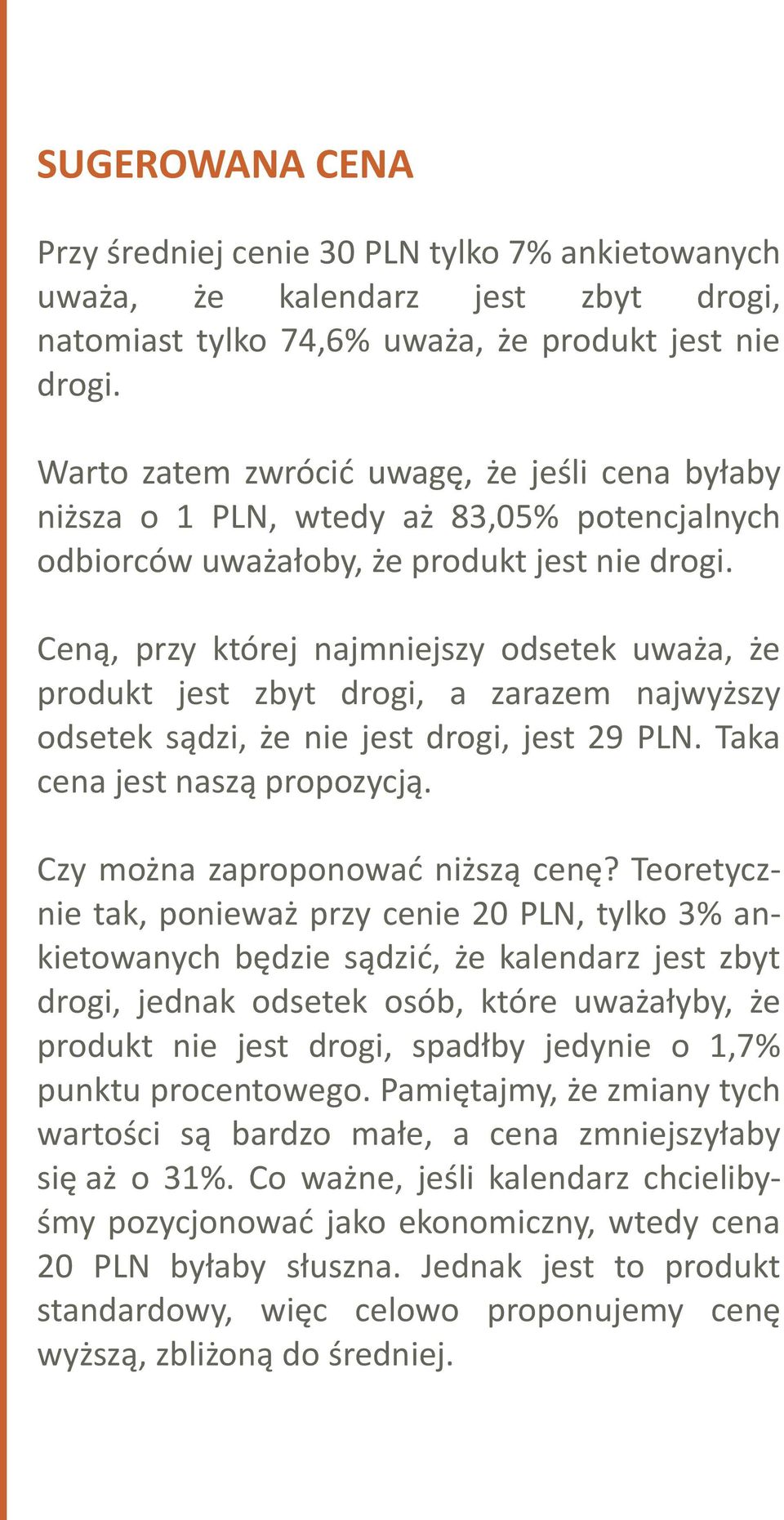 SUGEROWANA CENA

Przy średniej cenie 30 PLN tylko 7% ankietowanych uważa, że kalendarz jest zbyt drogi, natomiast tylko 74,6% uważa, że produkt jest nie drogi.

Warto zatem zwrócić uwagę, że jeśli cena byłaby niższa o 1 PLN, wtedy aż 83,05% potencjalnych odbiorców uważałoby, że produkt jest nie drogi.

Ceną, przy której najmniejszy odsetek uważa, że produkt jest zbyt drogi, a zarazem najwyższy odsetek sądzi, że nie jest drogi, jest 29 PLN. Taka cena jest naszą propozycją.

Czy można zaproponować niższą cenę? Teoretycznie tak, ponieważ przy cenie 20 PLN, tylko 3% ankietowanych będzie sądzić, że kalendarz jest zbyt drogi, jednak odsetek osób, które uważałyby, że produkt nie jest drogi, spadłby jedynie o 1,7% punktu procentowego. Pamiętajmy, że zmiany tych wartości są bardzo małe, a cena zmniejszyłaby się aż o 31%. Co ważne, jeśli kalendarz chcielibyśmy pozycjonować jako ekonomiczny, wtedy cena 20 PLN byłaby słuszna. Jednak jest to produkt standardowy, więc celowo proponujemy cenę wyższą, zbliżoną do średniej.